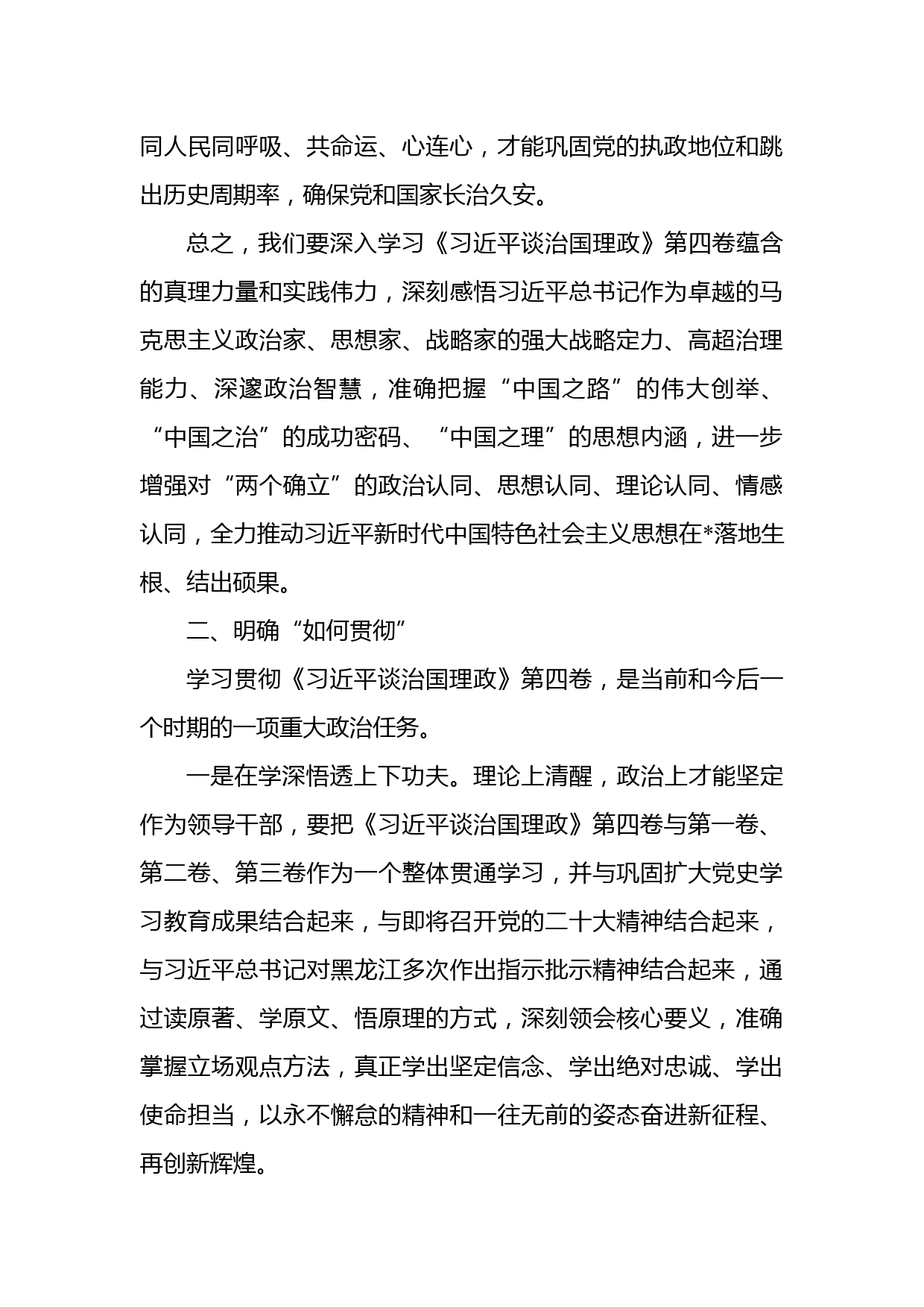 同人民同呼吸、共命运、心连心，才能巩固党的执政地位和跳出历史周期率，确保党和国家长治久安。

总之，我们要深入学习《习近平谈治国理政》第四卷蕴含的真理力量和实践伟力，深刻感悟习近平总书记作为卓越的马克思主义政治家、思想家、战略家的强大战略定力、高超治理能力、深邃政治智慧，准确把握“中国之路”的伟大创举、“中国之治”的成功密码、“中国之理”的思想内涵，进一步增强对“两个确立”的政治认同、思想认同、理论认同、情感认同，全力推动习近平新时代中国特色社会主义思想在*落地生根、结出硕果。

二、明确“如何贯彻”

学习贯彻《习近平谈治国理政》第四卷，是当前和今后一个时期的一项重大政治任务。

一是在学深悟透上下功夫。理论上清醒，政治上才能坚定作为领导干部，要把《习近平谈治国理政》第四卷与第一卷、第二卷、第三卷作为一个整体贯通学习，并与巩固扩大党史学习教育成果结合起来，与即将召开党的二十大精神结合起来，与习近平总书记对黑龙江多次作出指示批示精神结合起来，通过读原著、学原文、悟原理的方式，深刻领会核心要义，准确掌握立场观点方法，真正学出坚定信念、学出绝对忠诚、学出使命担当，以永不懈怠的精神和一往无前的姿态奋进新征程、再创新辉煌。